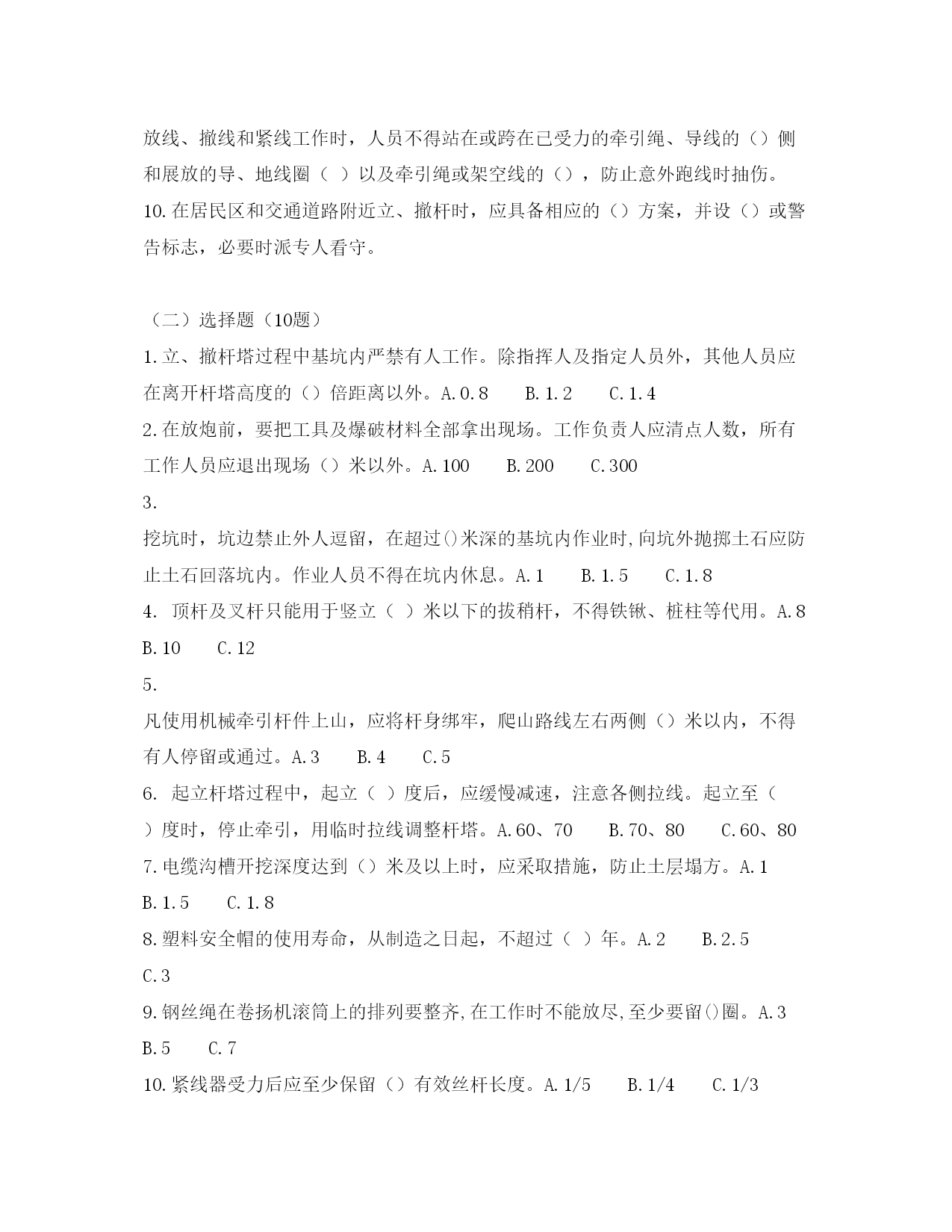 放线、撤线和紧线工作时，人员不得站在或跨在已受力的牵引绳、导线的（）侧和展放的导、地线圈（ ）以及牵引绳或架空线的（），防止意外跑线时抽伤。

10.在居民区和交通道路附近立、撤杆时，应具备相应的（）方案，并设（）或警告标志，必要时派专人看守。

（二）选择题（10题）

1.立、撤杆塔过程中基坑内严禁有人工作。除指挥人及指定人员外，其他人员应在离开杆塔高度的（）倍距离以外。A.0.8　B.1.2　C.1.4

2.在放炮前，要把工具及爆破材料全部拿出现场。工作负责人应清点人数，所有工作人员应退出现场（）米以外。A.100　B.200　C.300

3.

挖坑时，坑边禁止外人逗留，在超过()米深的基坑内作业时,向坑外抛掷土石应防止土石回落坑内。作业人员不得在坑内休息。A.1　B.1.5　C.1.8

4. 顶杆及叉杆只能用于竖立（ ）米以下的拔稍杆，不得铁锹、桩柱等代用。A.8　B.10　C.12

5.

凡使用机械牵引杆件上山，应将杆身绑牢，爬山路线左右两侧（）米以内，不得有人停留或通过。A.3　B.4　C.5

6. 起立杆塔过程中，起立（ ）度后，应缓慢减速，注意各侧拉线。起立至（ ）度时，停止牵引，用临时拉线调整杆塔。A.60、70　B.70、80　C.60、80

7.电缆沟槽开挖深度达到（）米及以上时，应采取措施，防止土层塌方。A.1　B.1.5　C.1.8

8.塑料安全帽的使用寿命，从制造之日起，不超过（ ）年。A.2　B.2.5　C.3

9.钢丝绳在卷扬机滚筒上的排列要整齐,在工作时不能放尽,至少要留()圈。A.3　B.5　C.7

10.紧线器受力后应至少保留（）有效丝杆长度。A.1/5　B.1/4　C.1/3